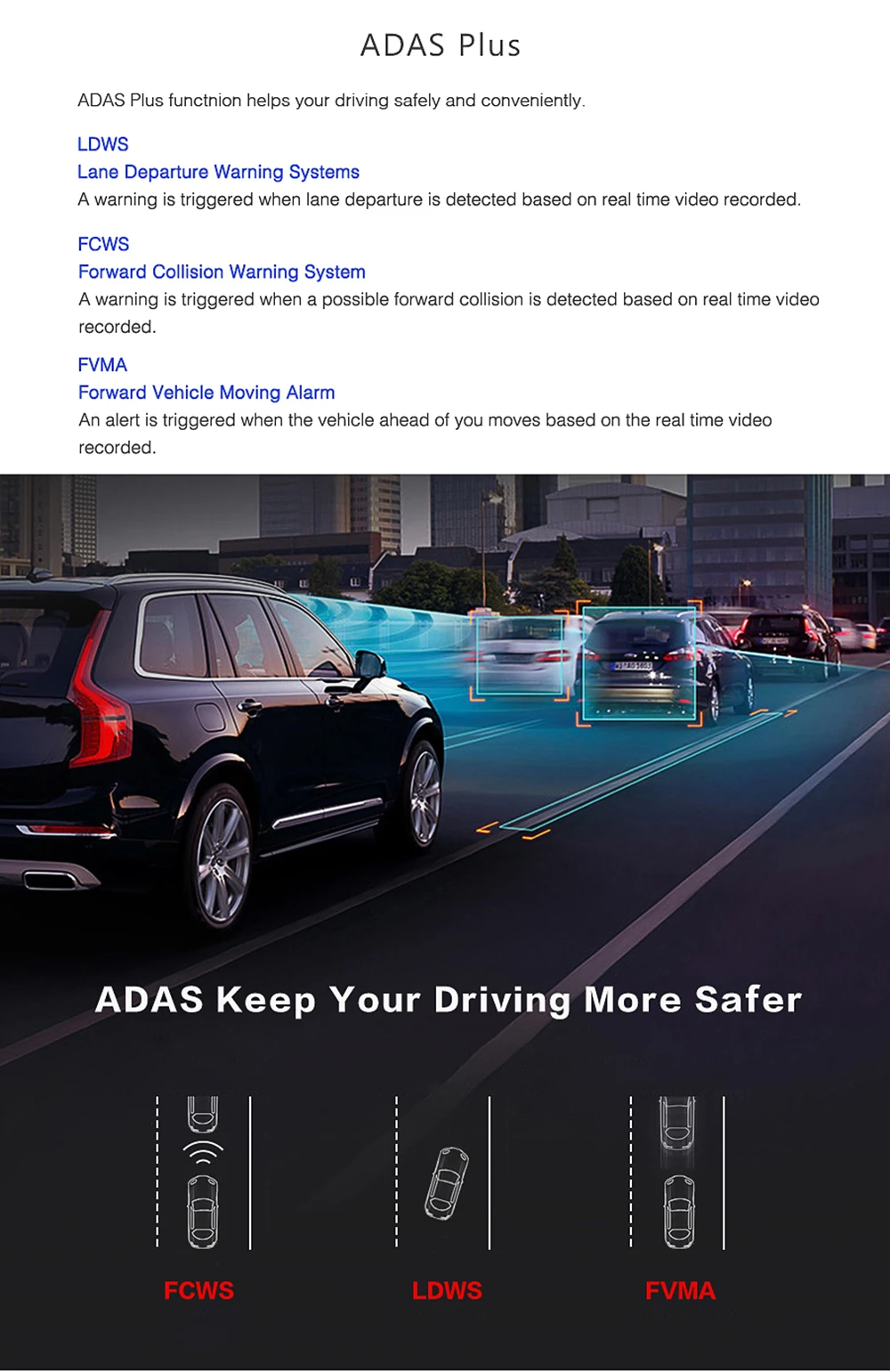 ADAS Plus

ADAS Plus functnion helps your driving safely and conveniently.

LDWS
Lane Departure Warning Systems
A warning is triggered when lane departure is detected based on real time video recorded.

FCWS
Forward Collision Warning System
A warning is triggered when a possible forward collision is detected based on real time video recorded.

FVMA
Forward Vehicle Moving Alarm
An alert is triggered when the vehicle ahead of you moves based on the real time video recorded.

ADAS Keep Your Driving More Safer

FCWS

LDWS

FVMA